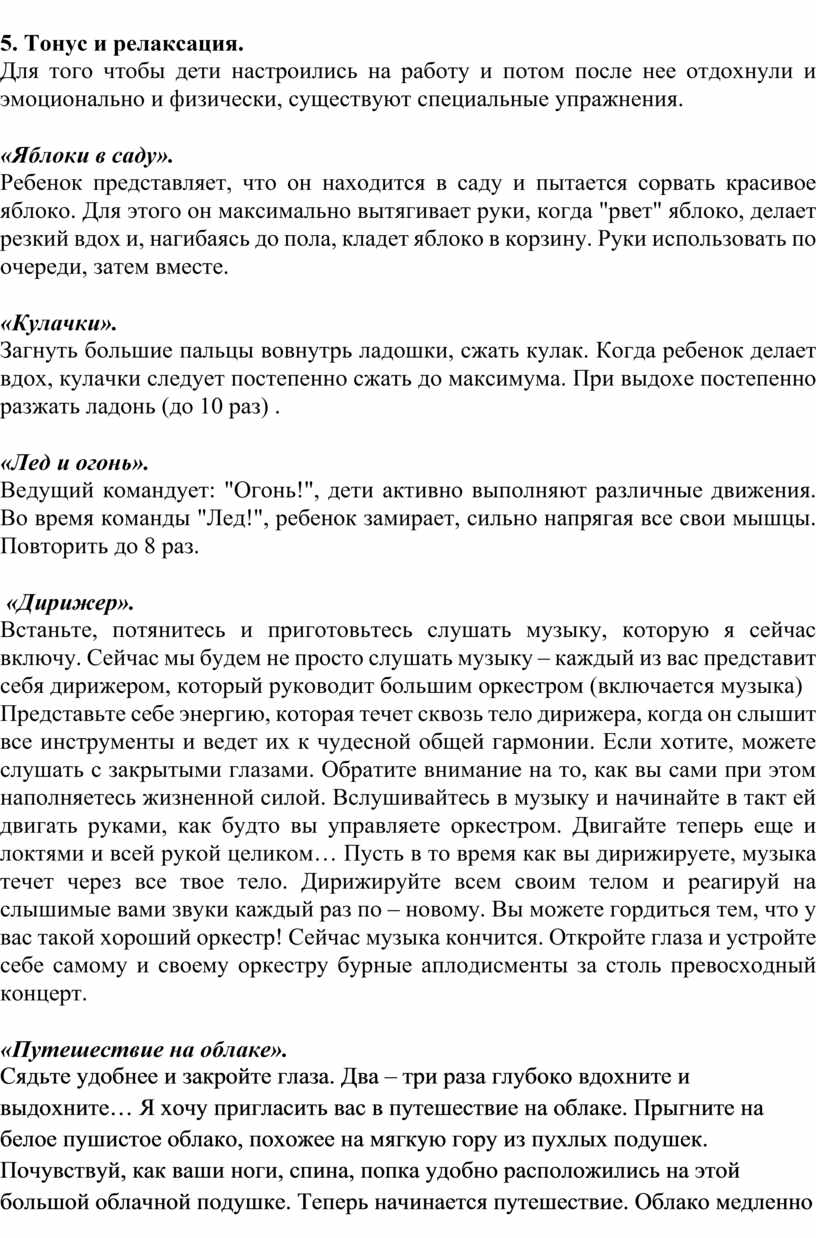 5. Тонус и релаксация.
Для того чтобы дети настроились на работу и потом после нее отдохнули и эмоционально и физически, существуют специальные упражнения.

«Яблоки в саду».
Ребенок представляет, что он находится в саду и пытается сорвать красивое яблоко. Для этого он максимально вытягивает руки, когда "рвет" яблоко, делает резкий вдох и, нагибаясь до пола, кладет яблоко в корзину. Руки использовать по очереди, затем вместе.

«Кулачки».
Загнуть большие пальцы вовнутрь ладошки, сжать кулак. Когда ребенок делает вдох, кулачки следует постепенно сжать до максимума. При выдохе постепенно разжать ладонь (до 10 раз) .

«Лед и огонь».
Ведущий командует: "Огонь!", дети активно выполняют различные движения. Во время команды "Лед!", ребенок замирает, сильно напрягая все свои мышцы. Повторить до 8 раз.

«Дирижер».
Встаньте, потянитесь и приготовьтесь слушать музыку, которую я сейчас включу. Сейчас мы будем не просто слушать музыку – каждый из вас представит себя дирижером, который руководит большим оркестром (включается музыка)
Представьте себе энергию, которая течет сквозь тело дирижера, когда он слышит все инструменты и ведет их к чудесной общей гармонии. Если хотите, можете слушать с закрытыми глазами. Обратите внимание на то, как вы сами при этом наполняетесь жизненной силой. Вслушивайтесь в музыку и начинайте в такт ей двигать руками, как будто вы управляете оркестром. Двигайте теперь еще и локтями и всей рукой целиком… Пусть в то время как вы дирижируете, музыка течет через все твое тело. Дирижируйте всем своим телом и реагируй на слышимые вами звуки каждый раз по – новому. Вы можете гордиться тем, что у вас такой хороший оркестр! Сейчас музыка кончится. Откройте глаза и устройте себе самому и своему оркестру бурные аплодисменты за столь превосходный концерт.

«Путешествие на облаке».
Сядьте удобнее и закройте глаза. Два – три раза глубоко вдохните и выдохните… Я хочу пригласить вас в путешествие на облаке. Прыгните на белое пушистое облако, похожее на мягкую гору из пухлых подушек. Почувствуй, как ваши ноги, спина, попка удобно расположились на этой большой облачной подушке. Теперь начинается путешествие. Облако медленно